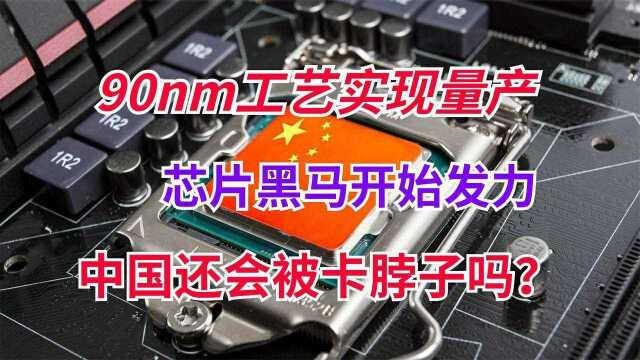 1R2

1R2

1R2

1R2

90nm工艺实现量产

芯片黑马开始发力

中国还会被卡脖子吗？